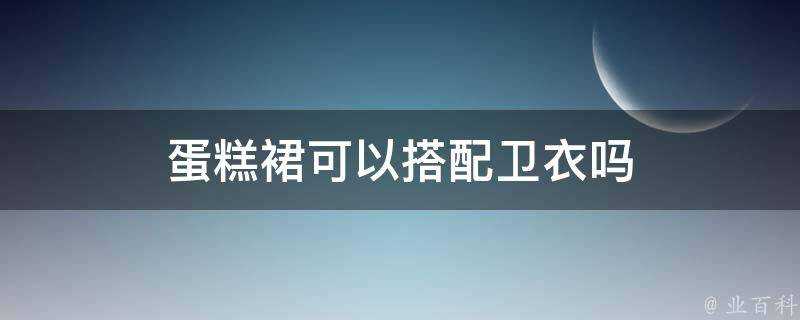 蛋糕裙可以搭配卫衣吗

@ 业百科